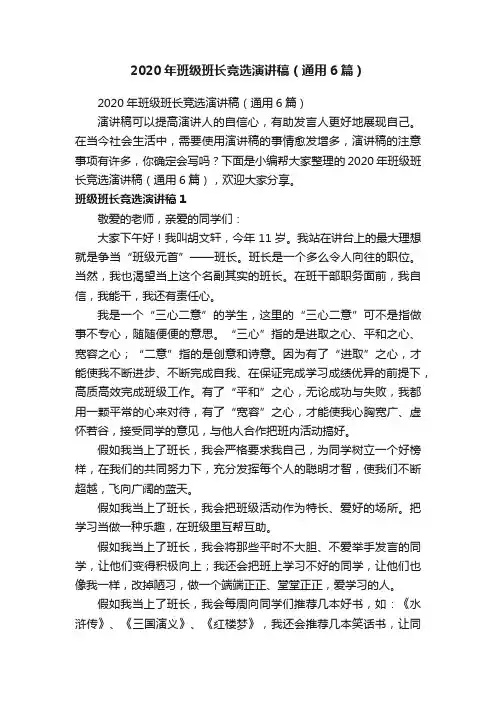 2020 年班级班长竞选演讲稿（通用 6 篇）

2020 年班级班长竞选演讲稿（通用 6 篇）

演讲稿可以提高演讲人的自信心，有助发言人更好地展现自己。在当今社会生活中，需要使用演讲稿的事情愈发增多，演讲稿的注意事项有许多，你确定会写吗？下面是小编帮大家整理的 2020 年班级班长竞选演讲稿（通用 6 篇），欢迎大家分享。

班级班长竞选演讲稿 1

敬爱的老师，亲爱的同学们：

大家下午好！我叫胡文轩，今年 11 岁。我站在讲台上的最大理想就是争当“班级元首”——班长。班长是一个多么令人向往的职位。当然，我也渴望当上这个名副其实的班长。在班干部职务面前，我自信，我能干，我还有责任心。

我是一个“三心二意”的学生，这里的“三心二意”可不是指做事不专心，随随便便的意思。“三心”指的是进取之心、平和之心、宽容之心；“二意”指的是创意和诗意。因为有了“进取”之心，才能使我不断进步、不断完成自我、在保证完成学习成绩优异的前提下，高质高效完成班级工作。有了“平和”之心，无论成功与失败，我都用一颗平常的心来对待，有了“宽容”之心，才能使我心胸宽广、虚怀若谷，接受同学的意见，与他人合作把班内活动搞好。

假如我当上了班长，我会严格要求我自己，为同学树立一个好榜样，在我们的共同努力下，充分发挥每个人的聪明才智，使我们不断超越，飞向广阔的蓝天。

假如我当上了班长，我会把班级活动作为特长、爱好的场所。把学习当做一种乐趣，在班级里互帮互助。

假如我当上了班长，我会将那些平时不大胆、不爱举手发言的同学，让他们变得积极向上；我还会把班上学习不好的同学，让他们也像我一样，改掉陋习，做一个端端正正、堂堂正正，爱学习的人。

假如我当上了班长，我会每周向同学们推荐几本好书，如：《水浒传》、《三国演义》、《红楼梦》，我还会推荐几本笑话书，让同